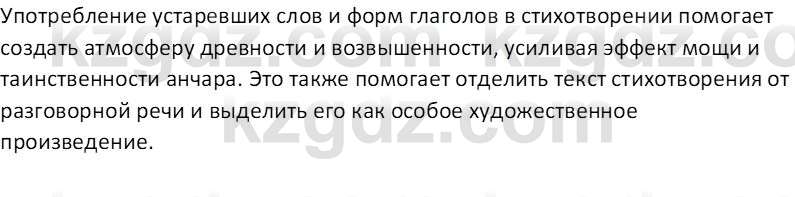 Употребление устаревших слов и форм глаголов в стихотворении помогает создать атмосферу древности и возвышенности, усиливая эффект мощи и таинственности анчара. Это также помогает отделить текст стихотворения от разговорной речи и выделить его как особое художественное произведение.

kzgdz.com kzgdz.com kzgdz.com